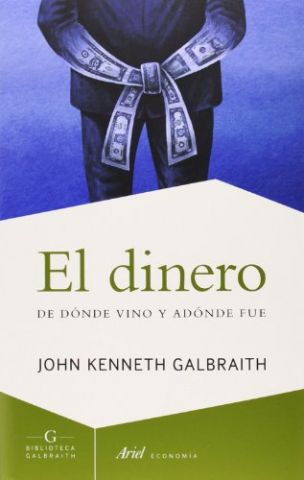 El dinero

DE DÓNDE VINO Y ADÓNDE FUE

JOHN KENNETH GALBRAITH

G
BIBLIOTECA
GALBRAITH

Ariel ECONOMÍA